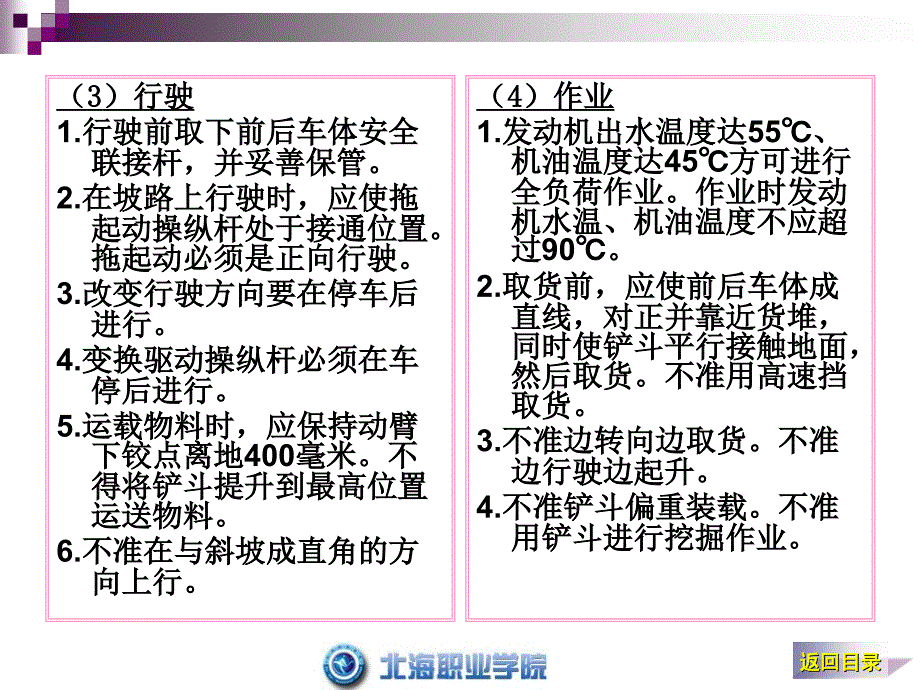 （3）行驶

1.行驶前取下前后车体安全联接杆，并妥善保管。

2.在坡路上行驶时，应使拖起动操纵杆处于接通位置。拖起动必须是正向行驶。

3.改变行驶方向要在停车后进行。

4.变换驱动操纵杆必须在车停后进行。

5.运载物料时，应保持动臂下铰点离地400毫米。不得将铲斗提升到最高位置运送物料。

6.不准在与斜坡成直角的方向上行。

（4）作业

1.发动机出水温度达55℃、机油温度达45℃方可进行全负荷作业。作业时发动机水温、机油温度不应超过90℃。

2.取货前，应使前后车体成直线，对正并靠近货堆，同时使铲斗平行接触地面，然后取货。不准用高速挡取货。

3.不准边转向边取货。不准边行驶边起升。

4.不准铲斗偏重装载。不准用铲斗进行挖掘作业。

北海职业学院

返回目录